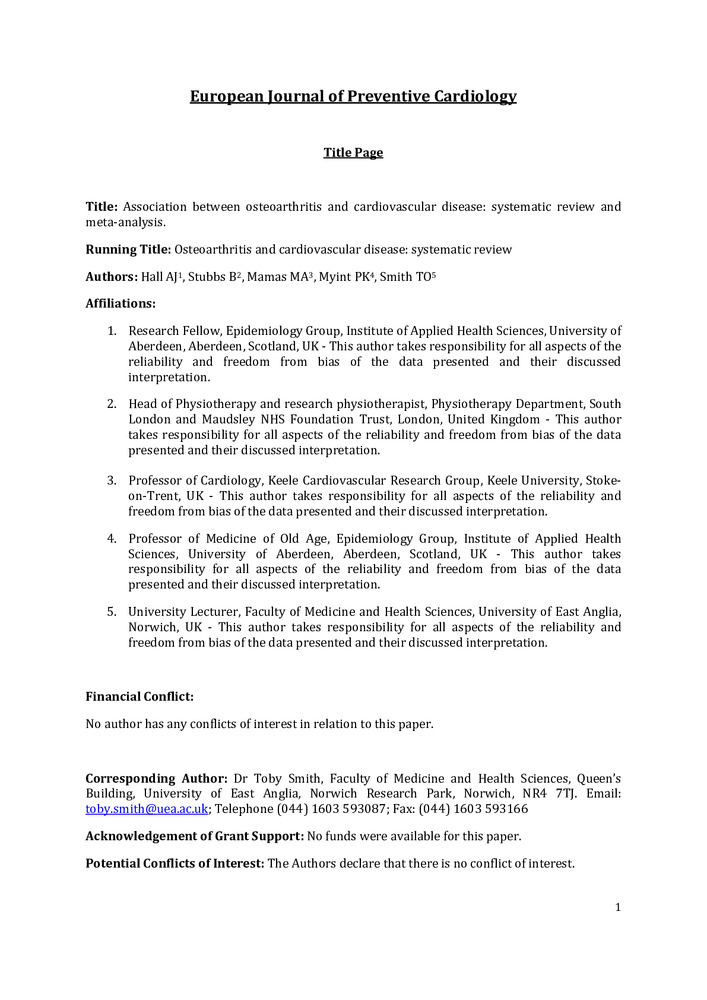 European Journal of Preventive Cardiology

Title Page

Title: Association between osteoarthritis and cardiovascular disease: systematic review and meta-analysis.

Running Title: Osteoarthritis and cardiovascular disease: systematic review

Authors: Hall AJ$^1$, Stubbs B$^2$, Mamas MA$^3$, Myint PK$^4$, Smith TO$^5$

Affiliations:

1. Research Fellow, Epidemiology Group, Institute of Applied Health Sciences, University of Aberdeen, Aberdeen, Scotland, UK - This author takes responsibility for all aspects of the reliability and freedom from bias of the data presented and their discussed interpretation.

2. Head of Physiotherapy and research physiotherapist, Physiotherapy Department, South London and Maudsley NHS Foundation Trust, London, United Kingdom - This author takes responsibility for all aspects of the reliability and freedom from bias of the data presented and their discussed interpretation.

3. Professor of Cardiology, Keele Cardiovascular Research Group, Keele University, Stoke-on-Trent, UK - This author takes responsibility for all aspects of the reliability and freedom from bias of the data presented and their discussed interpretation.

4. Professor of Medicine of Old Age, Epidemiology Group, Institute of Applied Health Sciences, University of Aberdeen, Aberdeen, Scotland, UK - This author takes responsibility for all aspects of the reliability and freedom from bias of the data presented and their discussed interpretation.

5. University Lecturer, Faculty of Medicine and Health Sciences, University of East Anglia, Norwich, UK - This author takes responsibility for all aspects of the reliability and freedom from bias of the data presented and their discussed interpretation.

Financial Conflict:

No author has any conflicts of interest in relation to this paper.

Corresponding Author: Dr Toby Smith, Faculty of Medicine and Health Sciences, Queen's Building, University of East Anglia, Norwich Research Park, Norwich, NR4 7TJ. Email: toby.smith@uea.ac.uk; Telephone (044) 1603 593087; Fax: (044) 1603 593166

Acknowledgement of Grant Support: No funds were available for this paper.

Potential Conflicts of Interest: The Authors declare that there is no conflict of interest.

1